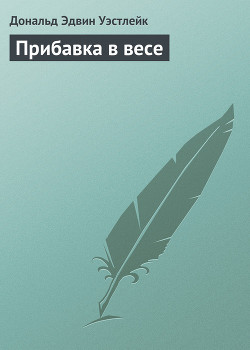 Дональд Эдвин Уэстлейк

Прибавка в весе